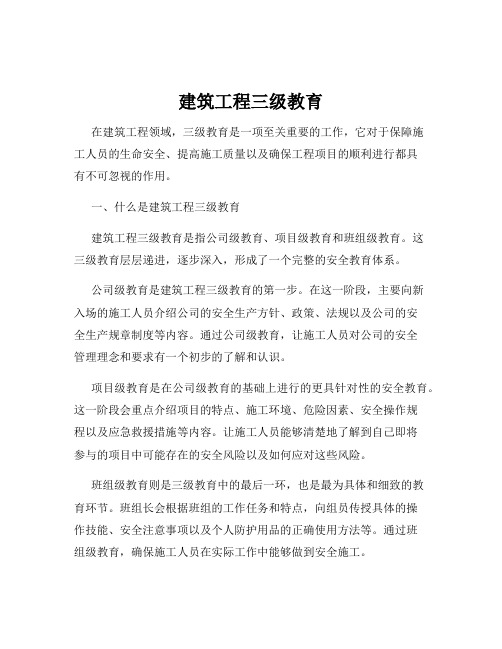 建筑工程三级教育

在建筑工程领域，三级教育是一项至关重要的工作，它对于保障施工人员的生命安全、提高施工质量以及确保工程项目的顺利进行都具有不可忽视的作用。

一、什么是建筑工程三级教育

建筑工程三级教育是指公司级教育、项目级教育和班组级教育。这三级教育层层递进，逐步深入，形成了一个完整的安全教育体系。

公司级教育是建筑工程三级教育的第一步。在这一阶段，主要向新入场的施工人员介绍公司的安全生产方针、政策、法规以及公司的安全生产规章制度等内容。通过公司级教育，让施工人员对公司的安全管理理念和要求有一个初步的了解和认识。

项目级教育是在公司级教育的基础上进行的更具针对性的安全教育。这一阶段会重点介绍项目的特点、施工环境、危险因素、安全操作规程以及应急救援措施等内容。让施工人员能够清楚地了解到自己即将参与的项目中可能存在的安全风险以及如何应对这些风险。

班组级教育则是三级教育中的最后一环，也是最为具体和细致的教育环节。班组长会根据班组的工作任务和特点，向组员传授具体的操作技能、安全注意事项以及个人防护用品的正确使用方法等。通过班组级教育，确保施工人员在实际工作中能够做到安全施工。